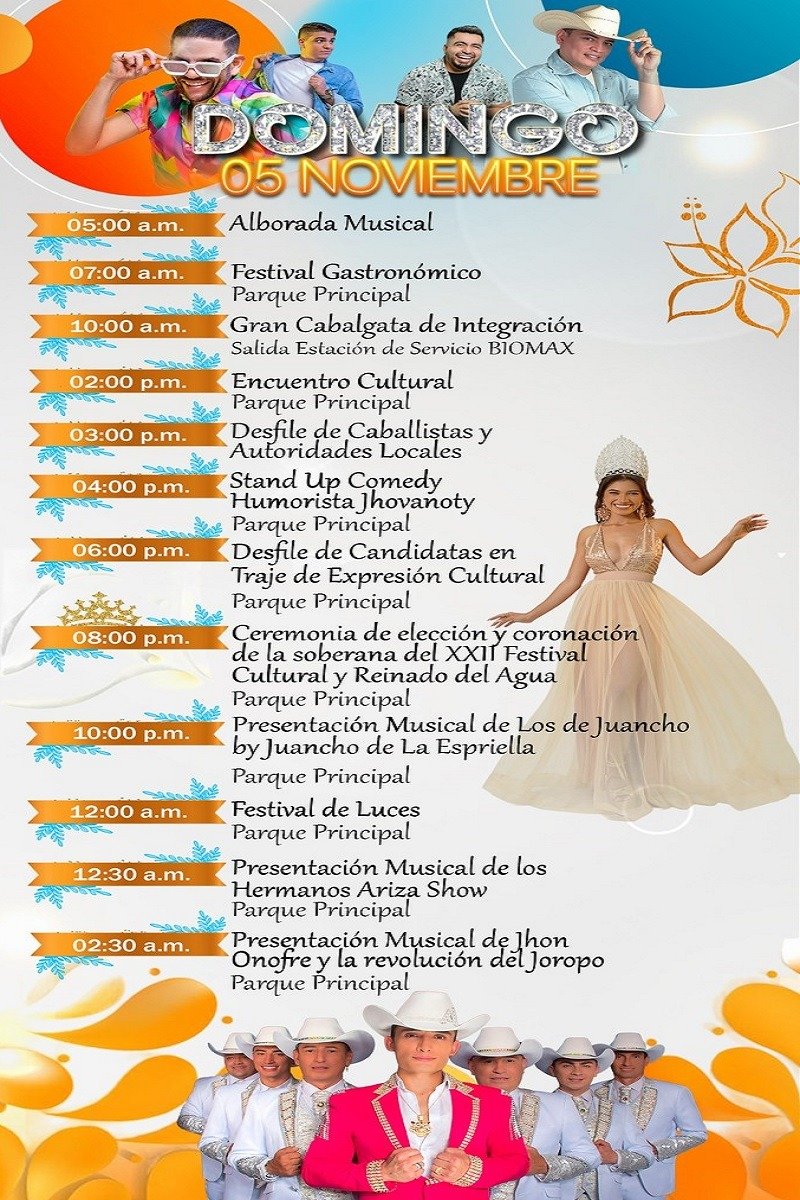 DOMINGO
05 NOVIEMBRE

05:00 a.m. Alborada Musical

07:00 a.m. Festival Gastronómico
Parque Principal

10:00 a.m. Gran Cabalgata de Integración
Salida Estación de Servicio BIOMAX

02:00 p.m. Encuentro Cultural
Parque Principal

03:00 p.m. Desfile de Caballistas y Autoridades Locales

04:00 p.m. Stand Up Comedy Humorista Jhovanoty
Parque Principal

06:00 p.m. Desfile de Candidatas en Traje de Expresión Cultural
Parque Principal

08:00 p.m. Ceremonia de elección y coronación de la soberana del XXII Festival Cultural y Reinado del Agua
Parque Principal

10:00 p.m. Presentación Musical de Los de Juancho by Juancho de La Espriella
Parque Principal

12:00 a.m. Festival de Luces
Parque Principal

12:30 a.m. Presentación Musical de los Hermanos Ariza Show
Parque Principal

02:30 a.m. Presentación Musical de Jhon Onofre y la revolución del Joropo
Parque Principal